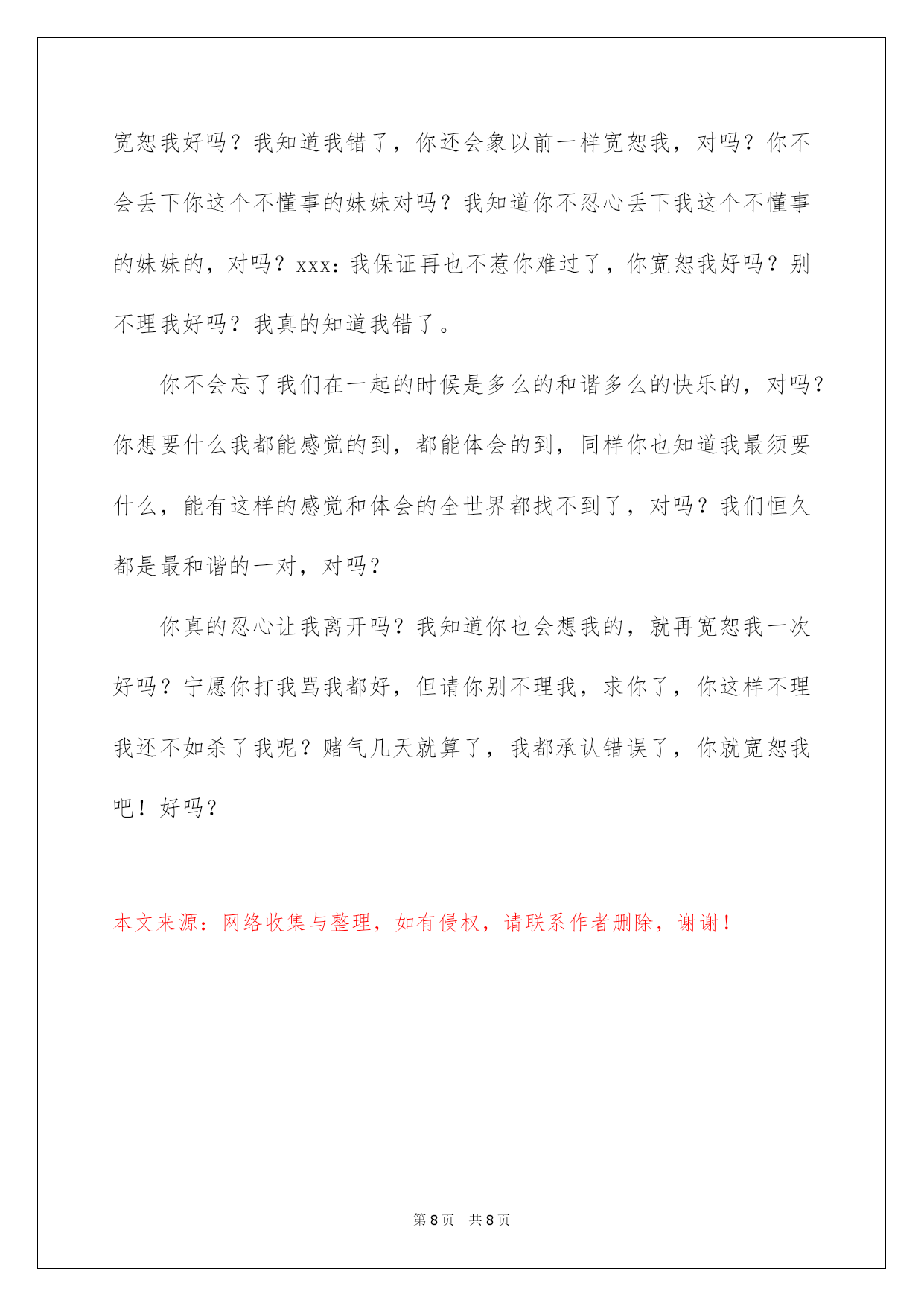 宽恕我好吗？我知道我错了，你还会象以前一样宽恕我，对吗？你不会丢下你这个不懂事的妹妹对吗？我知道你不忍心丢下我这个不懂事的妹妹的，对吗？xxx：我保证再也不惹你难过了，你宽恕我好吗？别不理我好吗？我真的知道我错了。

你不会忘了我们在一起的时候是多么的和谐多么的快乐的，对吗？你想要什么我都能感觉的到，都能体会的到，同样你也知道我最须要什么，能有这样的感觉和体会的全世界都找不到了，对吗？我们恒久都是最和谐的一对，对吗？

你真的忍心让我离开吗？我知道你也会想我的，就再宽恕我一次好吗？宁愿你打我骂我都好，但请你别不理我，求你了，你这样不理我还不如杀了我呢？赌气几天就算了，我都承认错误了，你就宽恕我吧！好吗？

本文来源：网络收集与整理，如有侵权，请联系作者删除，谢谢！

第 8 页 共 8 页